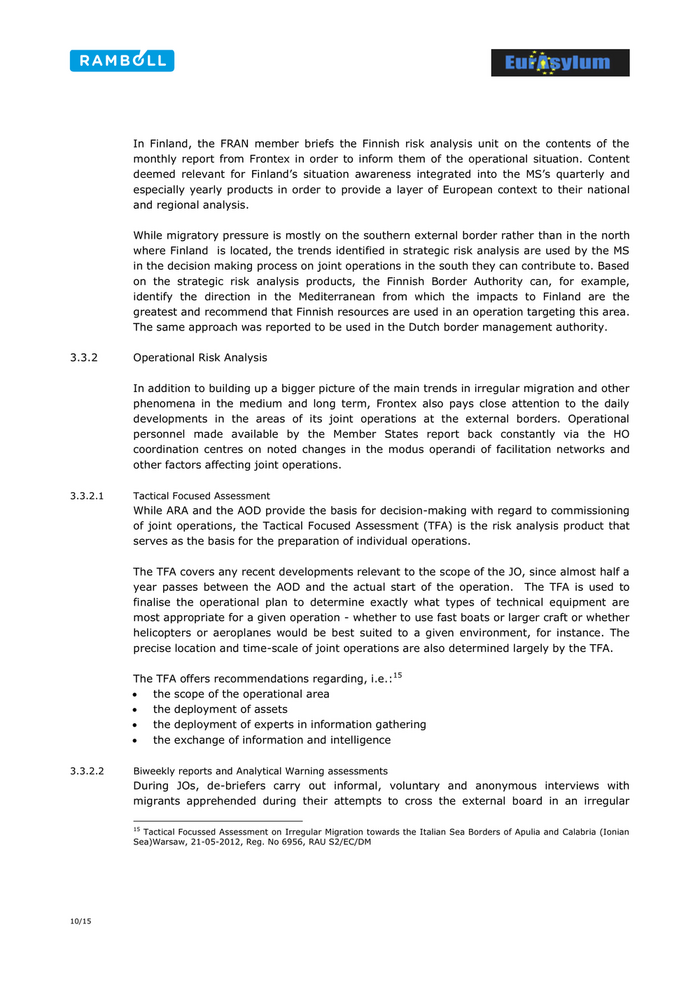 RAMBOLL

Eurasylum

In Finland, the FRAN member briefs the Finnish risk analysis unit on the contents of the monthly report from Frontex in order to inform them of the operational situation. Content deemed relevant for Finland's situation awareness integrated into the MS's quarterly and especially yearly products in order to provide a layer of European context to their national and regional analysis.

While migratory pressure is mostly on the southern external border rather than in the north where Finland is located, the trends identified in strategic risk analysis are used by the MS in the decision making process on joint operations in the south they can contribute to. Based on the strategic risk analysis products, the Finnish Border Authority can, for example, identify the direction in the Mediterranean from which the impacts to Finland are the greatest and recommend that Finnish resources are used in an operation targeting this area. The same approach was reported to be used in the Dutch border management authority.

3.3.2 Operational Risk Analysis

In addition to building up a bigger picture of the main trends in irregular migration and other phenomena in the medium and long term, Frontex also pays close attention to the daily developments in the areas of its joint operations at the external borders. Operational personnel made available by the Member States report back constantly via the HO coordination centres on noted changes in the modus operandi of facilitation networks and other factors affecting joint operations.

3.3.2.1 Tactical Focused Assessment
While ARA and the AOD provide the basis for decision-making with regard to commissioning of joint operations, the Tactical Focused Assessment (TFA) is the risk analysis product that serves as the basis for the preparation of individual operations.

The TFA covers any recent developments relevant to the scope of the JO, since almost half a year passes between the AOD and the actual start of the operation. The TFA is used to finalise the operational plan to determine exactly what types of technical equipment are most appropriate for a given operation - whether to use fast boats or larger craft or whether helicopters or aeroplanes would be best suited to a given environment, for instance. The precise location and time-scale of joint operations are also determined largely by the TFA.

The TFA offers recommendations regarding, i.e.:$^{15}$
• the scope of the operational area
• the deployment of assets
• the deployment of experts in information gathering
• the exchange of information and intelligence

3.3.2.2 Biweekly reports and Analytical Warning assessments
During JOs, de-briefers carry out informal, voluntary and anonymous interviews with migrants apprehended during their attempts to cross the external board in an irregular

$^{15}$ Tactical Focussed Assessment on Irregular Migration towards the Italian Sea Borders of Apulia and Calabria (Ionian Sea)Warsaw, 21-05-2012, Reg. No 6956, RAU S2/EC/DM

10/15